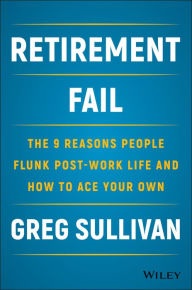 RETIREMENT
FAIL

THE 9 REASONS PEOPLE FLUNK POST-WORK LIFE AND HOW TO ACE YOUR OWN

GREG SULLIVAN

WILEY